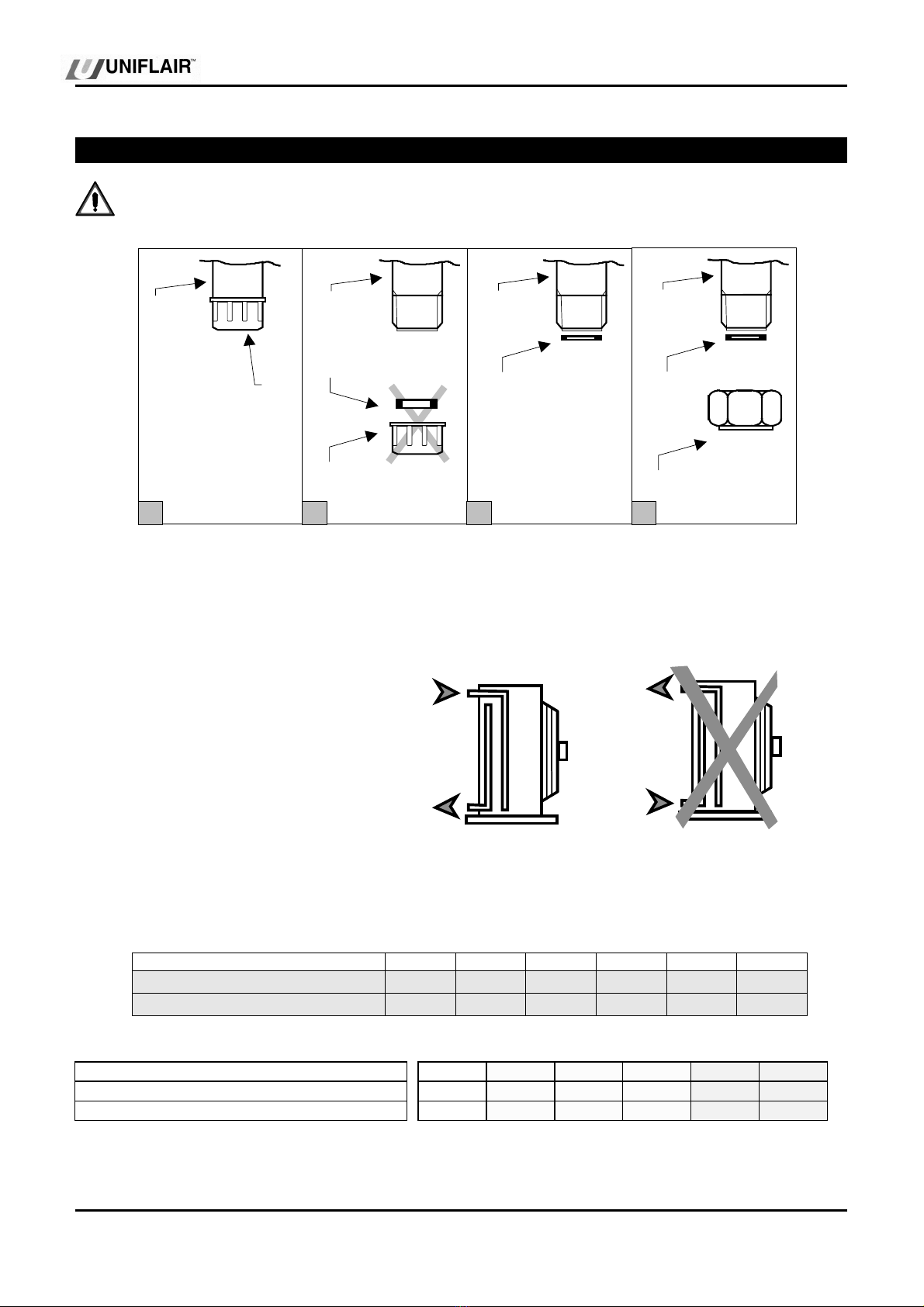 UNIFLAIR™